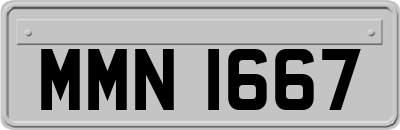 MMN 1667